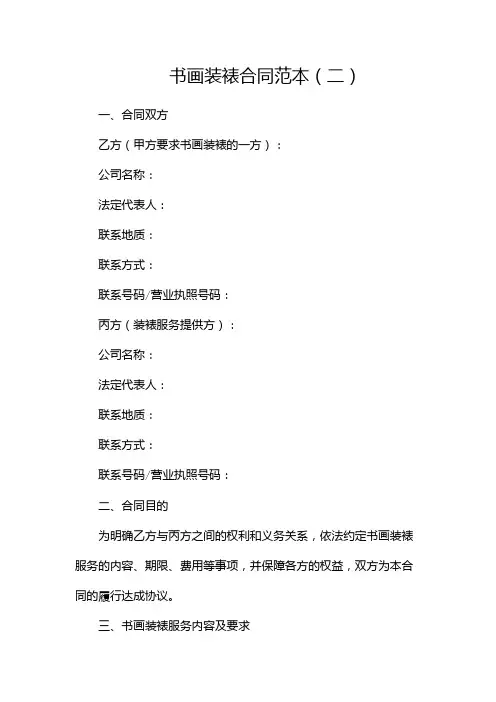 书画装裱合同范本（二）

一、合同双方

乙方（甲方要求书画装裱的一方）：

公司名称：

法定代表人：

联系地质：

联系方式：

联系号码/营业执照号码：

丙方（装裱服务提供方）：

公司名称：

法定代表人：

联系地质：

联系方式：

联系号码/营业执照号码：

二、合同目的

为明确乙方与丙方之间的权利和义务关系，依法约定书画装裱服务的内容、期限、费用等事项，并保障各方的权益，双方为本合同的履行达成协议。

三、书画装裱服务内容及要求